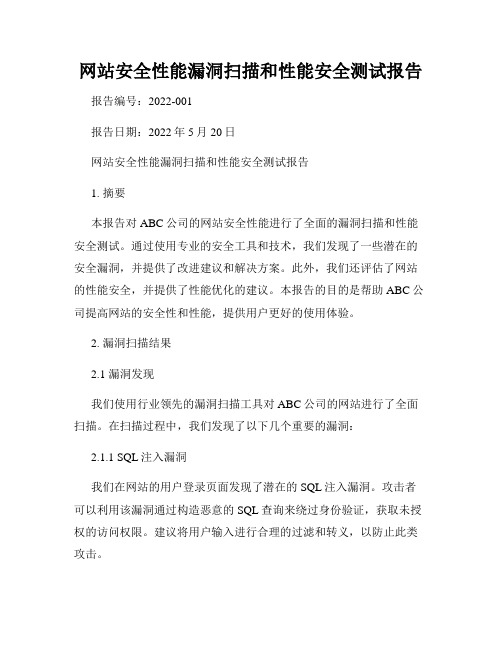 网站安全性能漏洞扫描和性能安全测试报告

报告编号：2022-001

报告日期：2022 年 5 月 20 日

网站安全性能漏洞扫描和性能安全测试报告

1. 摘要

本报告对 ABC 公司的网站安全性能进行了全面的漏洞扫描和性能安全测试。通过使用专业的安全工具和技术，我们发现了一些潜在的安全漏洞，并提供了改进建议和解决方案。此外，我们还评估了网站的性能安全，并提供了性能优化的建议。本报告的目的是帮助 ABC 公司提高网站的安全性和性能，提供用户更好的使用体验。

2. 漏洞扫描结果

2.1 漏洞发现

我们使用行业领先的漏洞扫描工具对 ABC 公司的网站进行了全面扫描。在扫描过程中，我们发现了以下几个重要的漏洞：

2.1.1 SQL 注入漏洞

我们在网站的用户登录页面发现了潜在的 SQL 注入漏洞。攻击者可以利用该漏洞通过构造恶意的 SQL 查询来绕过身份验证，获取未授权的访问权限。建议将用户输入进行合理的过滤和转义，以防止此类攻击。